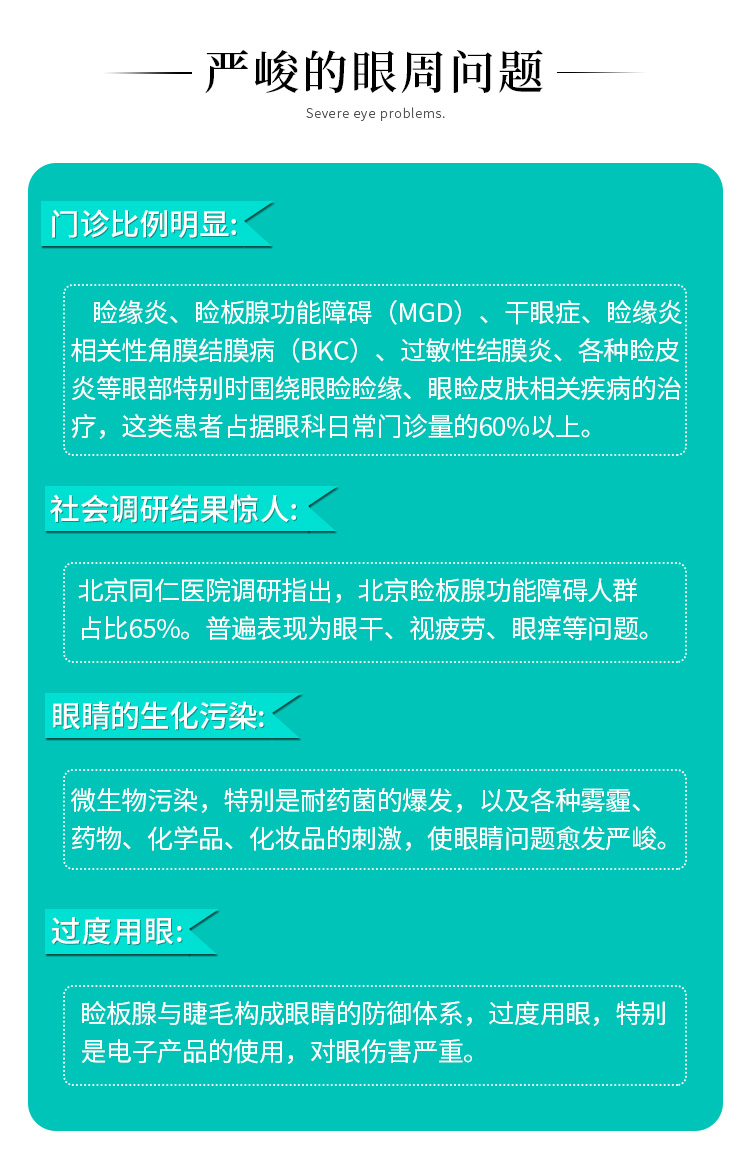 严峻的眼周问题

Severe eye problems.

门诊比例明显:

睑缘炎、睑板腺功能障碍（MGD）、干眼症、睑缘炎相关性角膜结膜病（BKC）、过敏性结膜炎、各种睑皮炎等眼部特别时围绕眼睑睑缘、眼睑皮肤相关疾病的治疗，这类患者占据眼科日常门诊量的60%以上。

社会调研结果惊人:

北京同仁医院调研指出，北京睑板腺功能障碍人群占比65%。普遍表现为眼干、视疲劳、眼痒等问题。

眼睛的生化污染:

微生物污染，特别是耐药菌的爆发，以及各种雾霾、药物、化学品、化妆品的刺激，使眼睛问题愈发严峻。

过度用眼:

睑板腺与睫毛构成眼睛的防御体系，过度用眼，特别是电子产品的使用，对眼伤害严重。